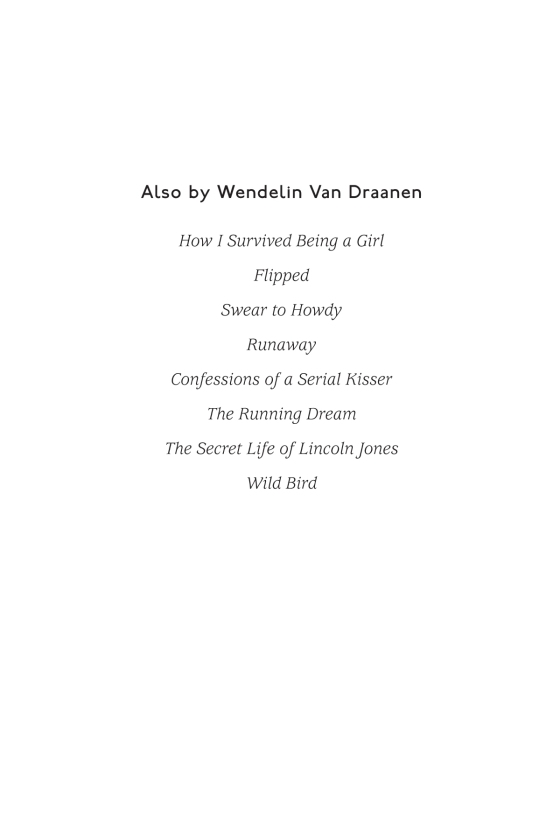 Also by Wendelin Van Draanen

How I Survived Being a Girl

Flipped

Swear to Howdy

Runaway

Confessions of a Serial Kisser

The Running Dream

The Secret Life of Lincoln Jones

Wild Bird